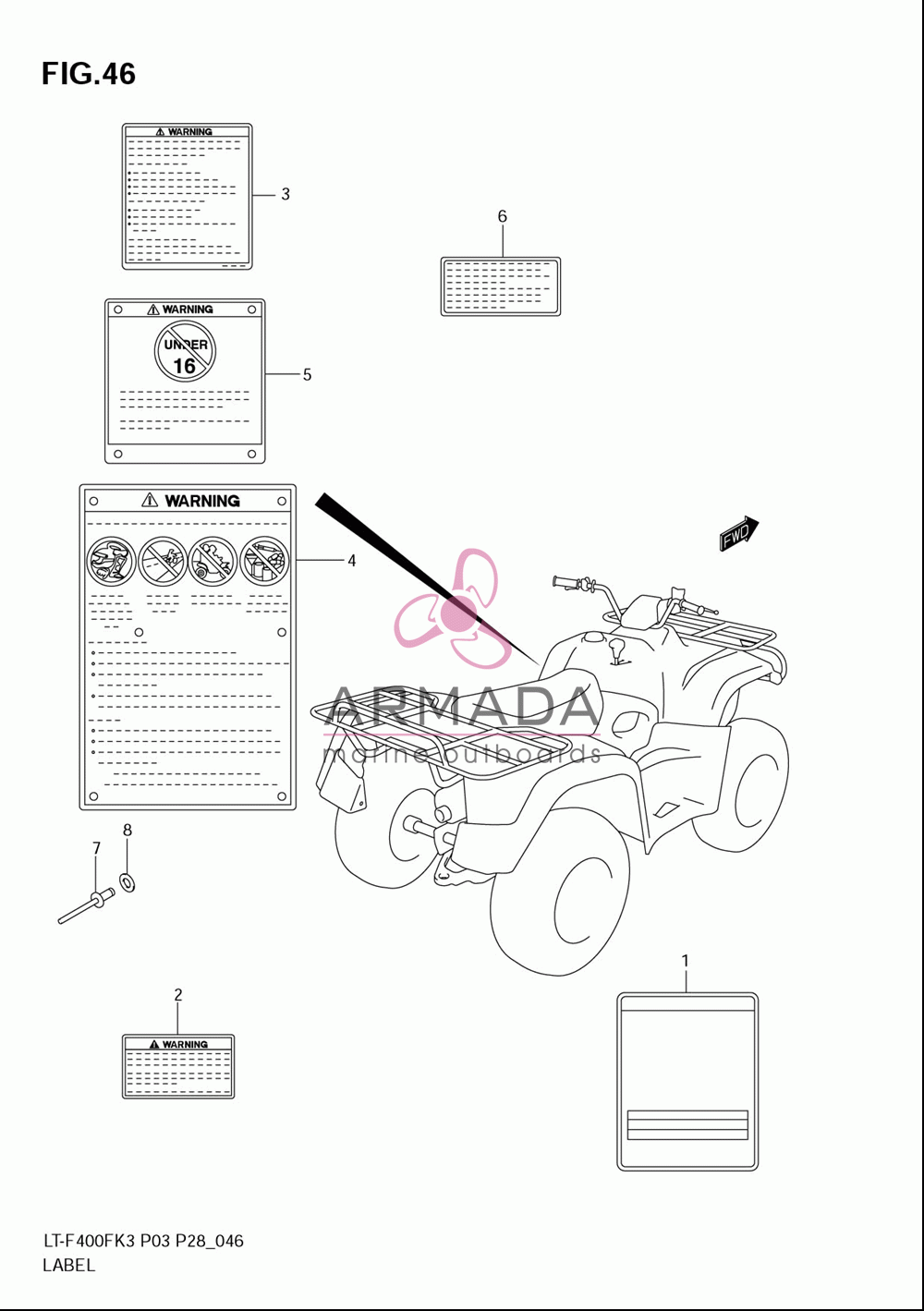 FIG.46

WARNING

3

6

WARNING

UNDER 16

5

WARNING

4

FWD

ARMADA
marine outboards

8

7

2

WARNING

1

LT-F400FK3 P03 P28_046
LABEL